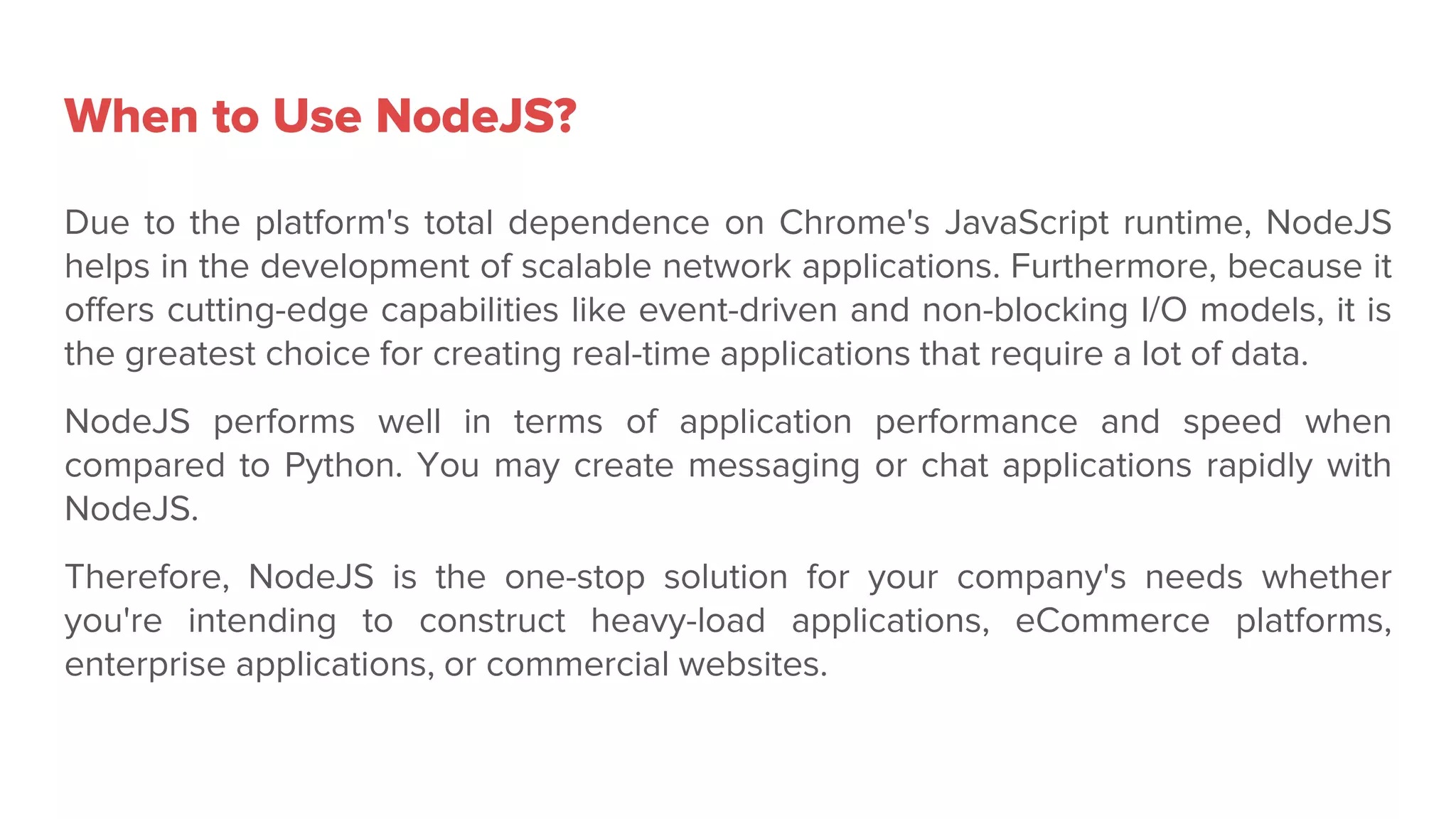 When to Use NodeJS?

Due to the platform's total dependence on Chrome's JavaScript runtime, NodeJS helps in the development of scalable network applications. Furthermore, because it offers cutting-edge capabilities like event-driven and non-blocking I/O models, it is the greatest choice for creating real-time applications that require a lot of data.

NodeJS performs well in terms of application performance and speed when compared to Python. You may create messaging or chat applications rapidly with NodeJS.

Therefore, NodeJS is the one-stop solution for your company's needs whether you're intending to construct heavy-load applications, eCommerce platforms, enterprise applications, or commercial websites.